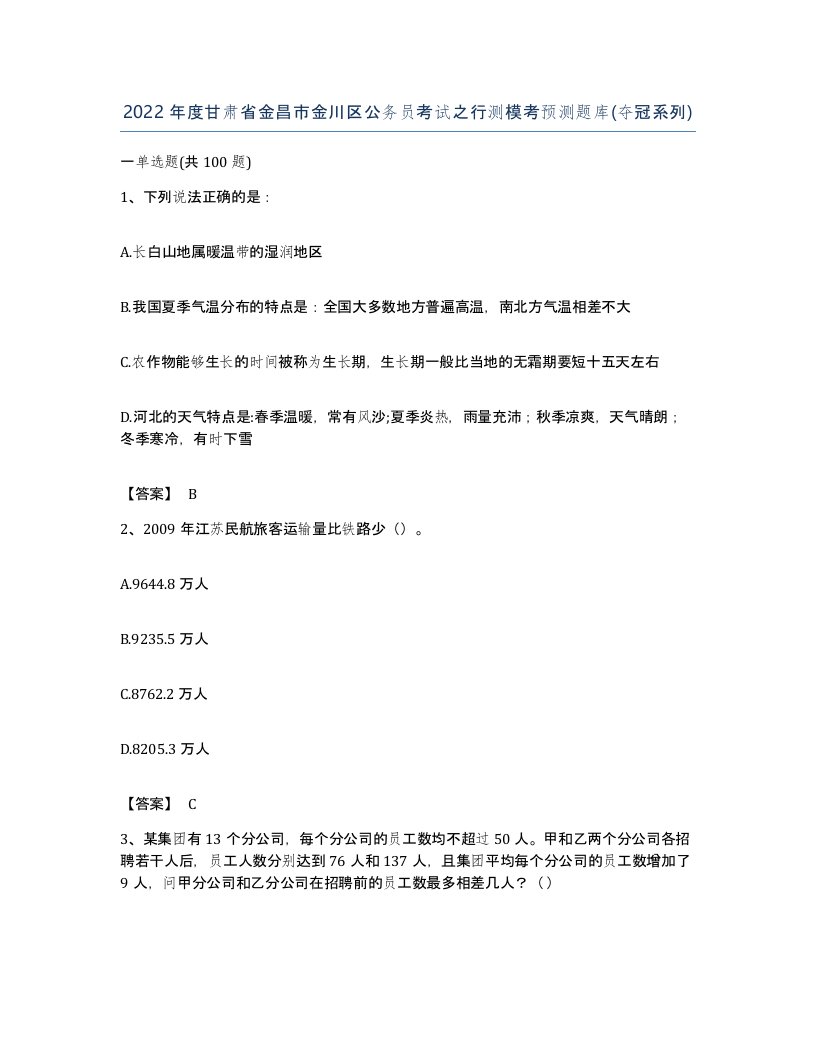 2022 年度甘肃省金昌市金川区公务员考试之行测模考预测题库(夺冠系列)

一单选题(共 100 题)

1、下列说法正确的是：

A.长白山地属暖温带的湿润地区

B.我国夏季气温分布的特点是：全国大多数地方普遍高温，南北方气温相差不大

C.农作物能够生长的时间被称为生长期，生长期一般比当地的无霜期要短十五天左右

D.河北的天气特点是:春季温暖，常有风沙;夏季炎热，雨量充沛；秋季凉爽，天气晴朗；冬季寒冷，有时下雪

【答案】 B

2、2009 年江苏民航旅客运输量比铁路少（）。

A.9644.8 万人

B.9235.5 万人

C.8762.2 万人

D.8205.3 万人

【答案】 C

3、某集团有 13 个分公司，每个分公司的员工数均不超过 50 人。甲和乙两个分公司各招聘若干人后，员工人数分别达到 76 人和 137 人，且集团平均每个分公司的员工数增加了 9 人，问甲分公司和乙分公司在招聘前的员工数最多相差几人？（）